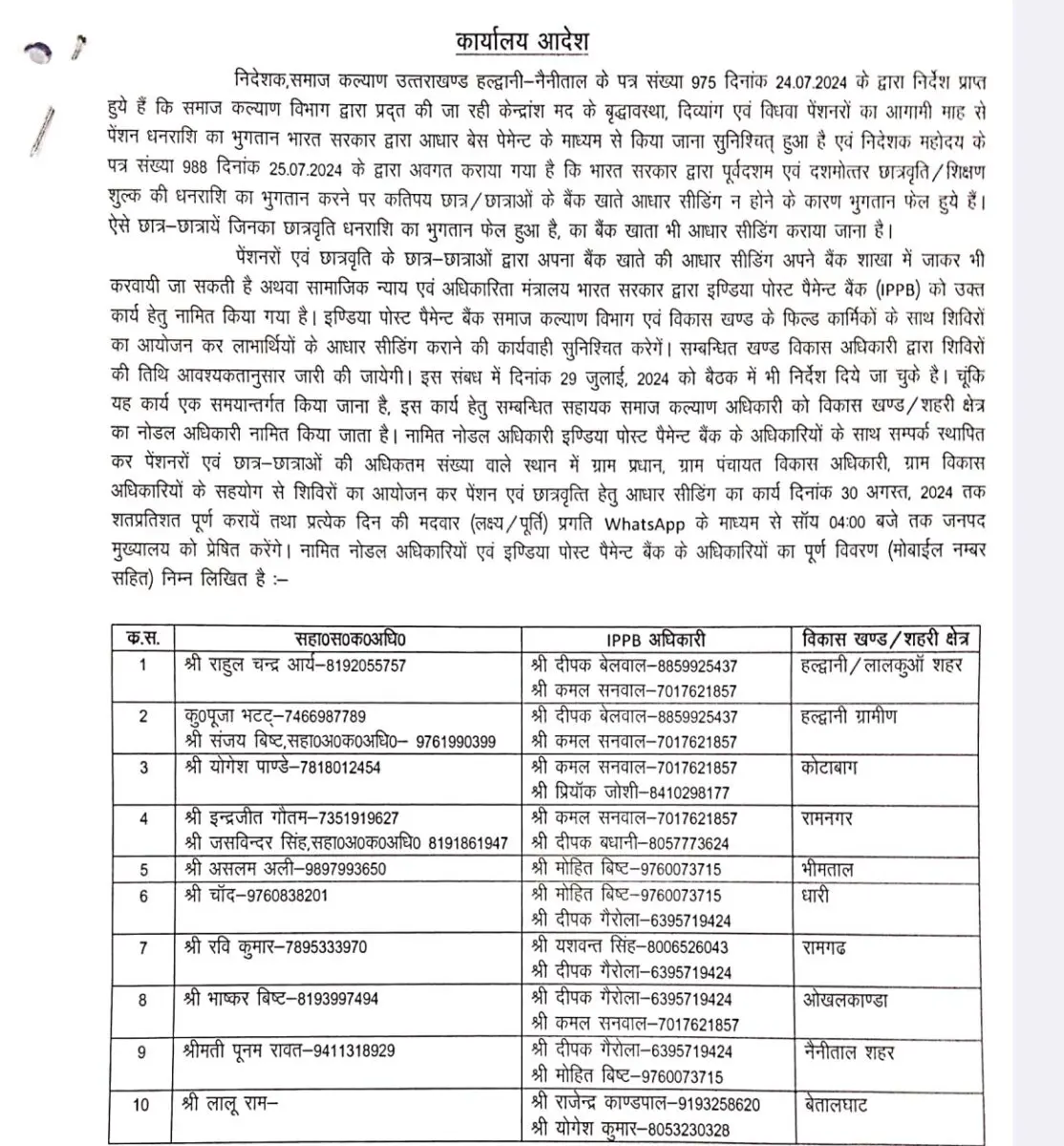 कार्यालय आदेश

निदेशक,समाज कल्याण उत्तराखण्ड हल्द्वानी–नैनीताल के पत्र संख्या 975 दिनांक 24.07.2024 के द्वारा निर्देश प्राप्त हुये हैं कि समाज कल्याण विभाग द्वारा प्रदत की जा रही केन्द्रांश मद के बृद्धावस्था, दिव्यांग एवं विधवा पेंशनरों का आगामी माह से पेंशन धनराशि का भुगतान भारत सरकार द्वारा आधार बेस पेमेन्ट के माध्यम से किया जाना सुनिश्चित् हुआ है एवं निदेशक महोदय के पत्र संख्या 988 दिनांक 25.07.2024 के द्वारा अवगत कराया गया है कि भारत सरकार द्वारा पूर्वदशम एवं दशमोत्तर छात्रवृति/शिक्षण शुल्क की धनराशि का भुगतान करने पर कतिपय छात्र/छात्राओं के बैंक खाते आधार सीडिंग न होने के कारण भुगतान फेल हुये हैं। ऐसे छात्र–छात्रायें जिनका छात्रवृति धनराशि का भुगतान फेल हुआ है, का बैंक खाता भी आधार सीडिंग कराया जाना है।

पेंशनरों एवं छात्रवृति के छात्र–छात्राओं द्वारा अपना बैंक खाते की आधार सीडिंग अपने बैंक शाखा में जाकर भी करवायी जा सकती है अथवा सामाजिक न्याय एवं अधिकारिता मंत्रालय भारत सरकार द्वारा इण्डिया पोस्ट पैमेन्ट बैंक (IPPB) को उक्त कार्य हेतु नामित किया गया है। इण्डिया पोस्ट पैमेन्ट बैंक समाज कल्याण विभाग एवं विकास खण्ड के फिल्ड कार्मिकों के साथ शिविरों का आयोजन कर लाभार्थियों के आधार सीडिंग कराने की कार्यवाही सुनिश्चित करेगें। सम्बन्धित खण्ड विकास अधिकारी द्वारा शिविरों की तिथि आवश्यकतानुसार जारी की जायेगी। इस संबध में दिनांक 29 जुलाई, 2024 को बैठक में भी निर्देश दिये जा चुके है। चूंकि यह कार्य एक समयान्तर्गत किया जाना है, इस कार्य हेतु सम्बन्धित सहायक समाज कल्याण अधिकारी को विकास खण्ड/शहरी क्षेत्र का नोडल अधिकारी नामित किया जाता है। नामित नोडल अधिकारी इण्डिया पोस्ट पैमेन्ट बैंक के अधिकारियों के साथ सम्पर्क स्थापित कर पेंशनरों एवं छात्र–छात्राओं की अधिकतम संख्या वाले स्थान में ग्राम प्रधान, ग्राम पंचायत विकास अधिकारी, ग्राम विकास अधिकारियों के सहयोग से शिविरों का आयोजन कर पेंशन एवं छात्रवृत्ति हेतु आधार सीडिंग का कार्य दिनांक 30 अगस्त, 2024 तक शतप्रतिशत पूर्ण करायें तथा प्रत्येक दिन की मदवार (लक्ष्य/पूर्ति) प्रगति WhatsApp के माध्यम से सॉय 04:00 बजे तक जनपद मुख्यालय को प्रेषित करेंगे। नामित नोडल अधिकारियों एवं इण्डिया पोस्ट पैमेन्ट बैंक के अधिकारियों का पूर्ण विवरण (मोबाईल नम्बर सहित) निम्न लिखित है :–

| क.स. | सहा0स0क0अधि0 | IPPB अधिकारी | विकास खण्ड/शहरी क्षेत्र |
|---|---|---|---|
| 1 | श्री राहुल चन्द्र आर्य–8192055757 | श्री दीपक बेलवाल–8859925437 श्री कमल सनवाल–7017621857 | हल्द्वानी/लालकुऑ शहर |
| 2 | कु0पूजा भटट्–7466987789 श्री संजय बिष्ट,सहा0अ0क0अधि0– 9761990399 | श्री दीपक बेलवाल–8859925437 श्री कमल सनवाल–7017621857 | हल्द्वानी ग्रामीण |
| 3 | श्री योगेश पाण्डे–7818012454 | श्री कमल सनवाल–7017621857 श्री प्रियॉक जोशी–8410298177 | कोटाबाग |
| 4 | श्री इन्द्रजीत गौतम–7351919627 श्री जसविन्दर सिंह,सहा0अ0क0अधि0 8191861947 | श्री कमल सनवाल–7017621857 श्री दीपक बधानी–8057773624 | रामनगर |
| 5 | श्री असलम अली–9897993650 | श्री मोहित बिष्ट–9760073715 | भीमताल |
| 6 | श्री चॉद–9760838201 | श्री मोहित बिष्ट–9760073715 श्री दीपक गैरोला–6395719424 | धारी |
| 7 | श्री रवि कुमार–7895333970 | श्री यशवन्त सिंह–8006526043 श्री दीपक गैरोला–6395719424 | रामगढ |
| 8 | श्री भाष्कर बिष्ट–8193997494 | श्री दीपक गैरोला–6395719424 श्री कमल सनवाल–7017621857 | ओखलकाण्डा |
| 9 | श्रीमती पूनम रावत–9411318929 | श्री दीपक गैरोला–6395719424 श्री मोहित बिष्ट–9760073715 | नैनीताल शहर |
| 10 | श्री लालू राम– | श्री राजेन्द्र काण्डपाल–9193258620 श्री योगेश कुमार–8053230328 | बेतालघाट |